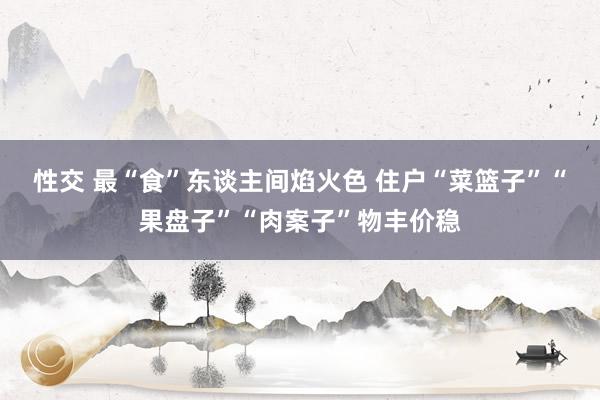 性交 最“食”东谈主间焰火色 住户“菜篮子”“果盘子”“肉案子”物丰价稳